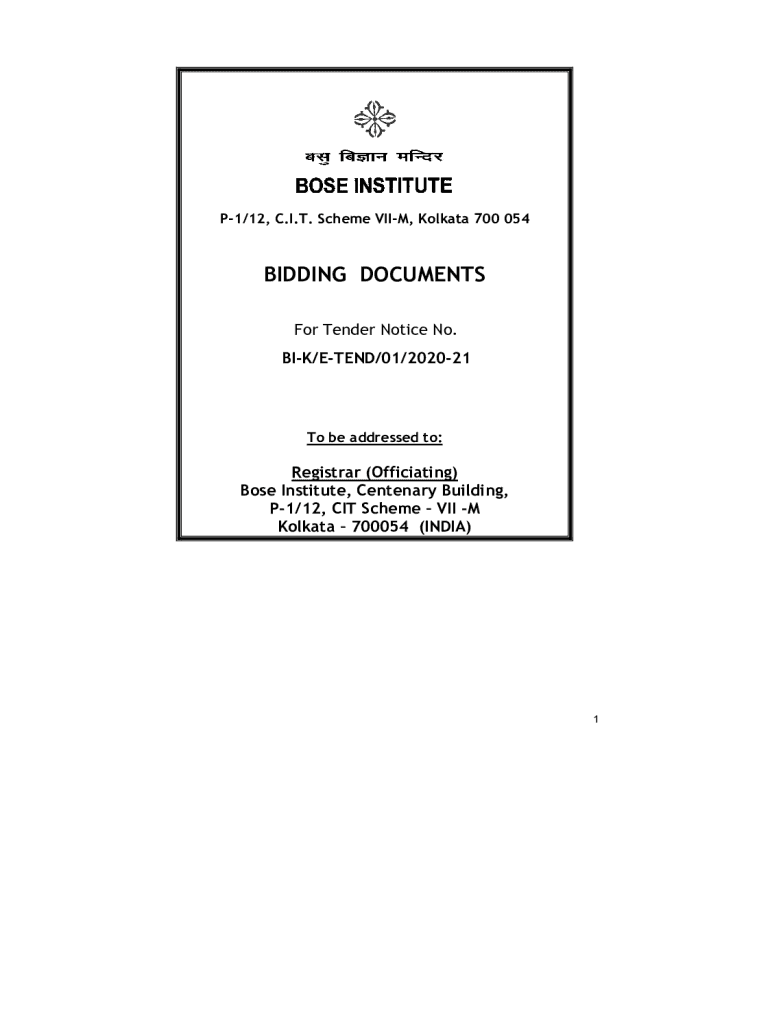 बसु विज्ञान मन्दिर

BOSE INSTITUTE

P-1/12, C.I.T. Scheme VII-M, Kolkata 700 054

BIDDING DOCUMENTS

For Tender Notice No.

BI-K/E-TEND/01/2020-21

To be addressed to:

Registrar (Officiating)
Bose Institute, Centenary Building,
P-1/12, CIT Scheme – VII -M
Kolkata – 700054 (INDIA)

1